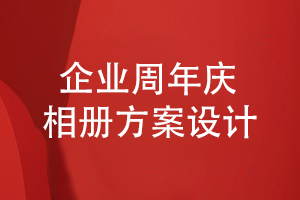 企业周年庆
相册方案设计